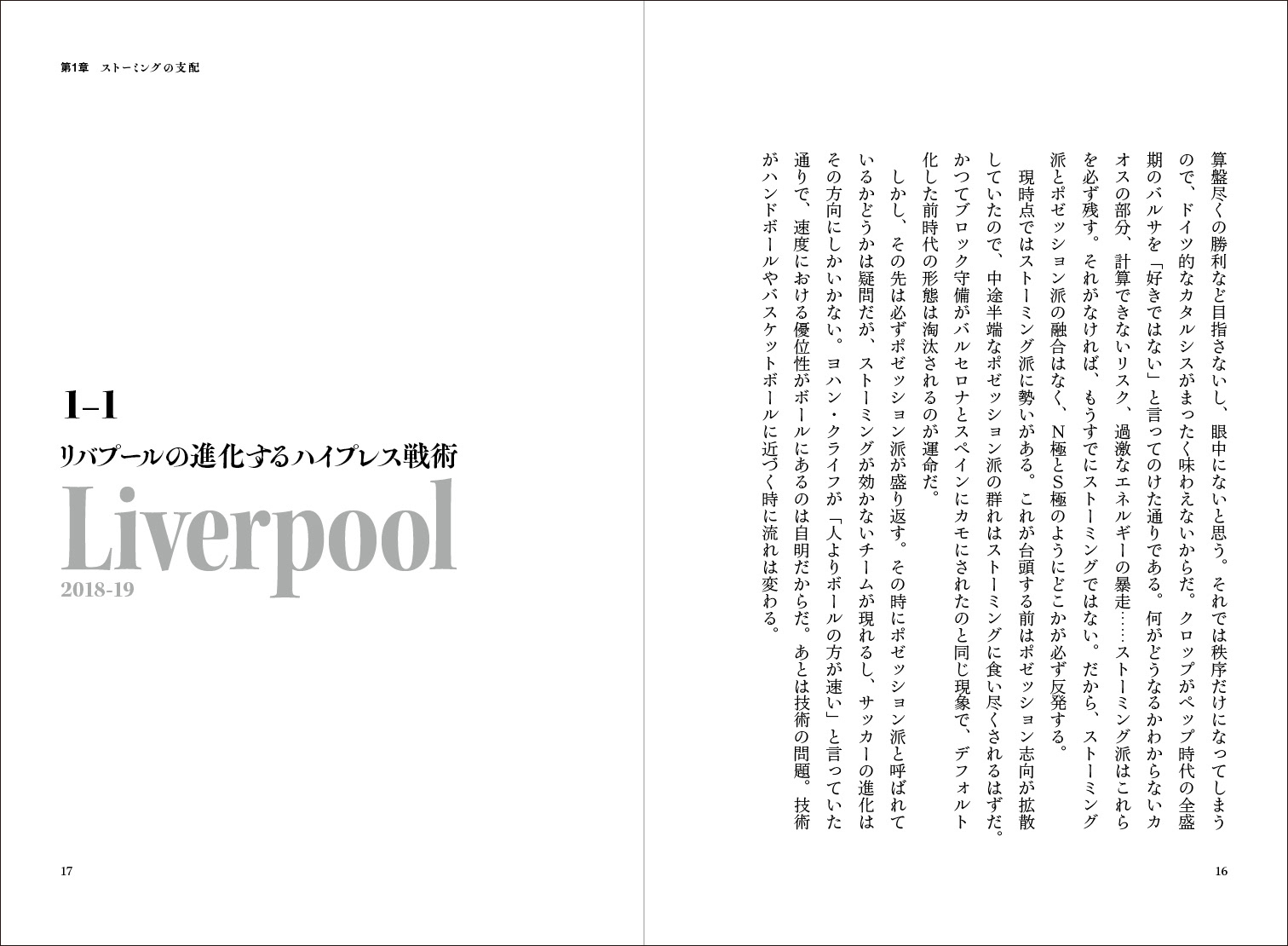 算盤尽くの勝利など目指さないし、眼中にないと思う。それでは秩序だけになってしまうので、ドイツ的なカタルシスがまったく味わえないからだ。クロップがペップ時代の全盛期のバルサを「好きではない」と言ってのけた通りである。何がどうなるかわからないカオスの部分、計算できないリスク、過激なエネルギーの暴走……ストーミング派はこれらを必ず残す。それがなければ、もうすでにストーミングではない。だから、ストーミング派とポゼッション派の融合はなく、N極とS極のようにどこかが必ず反発する。

現時点ではストーミング派に勢いがある。これが台頭する前はポゼッション志向が拡散していたので、中途半端なポゼッション派の群れはストーミングに食い尽くされるはずだ。かつてブロック守備がバルセロナとスペインにカモにされたのと同じ現象で、デフォルト化した前時代の形態は淘汰されるのが運命だ。

しかし、その先は必ずポゼッション派が盛り返す。その時にポゼッション派と呼ばれているかどうかは疑問だが、ストーミングが効かないチームが現れるし、サッカーの進化はその方向にしかいかない。ヨハン・クライフが「人よりボールの方が速い」と言っていた通りで、速度における優位性がボールにあるのは自明だからだ。あとは技術の問題。技術がハンドボールやバスケットボールに近づく時に流れは変わる。

16

第1章　ストーミングの支配

1-1

リバプールの進化するハイプレス戦術

Liverpool

2018-19

17